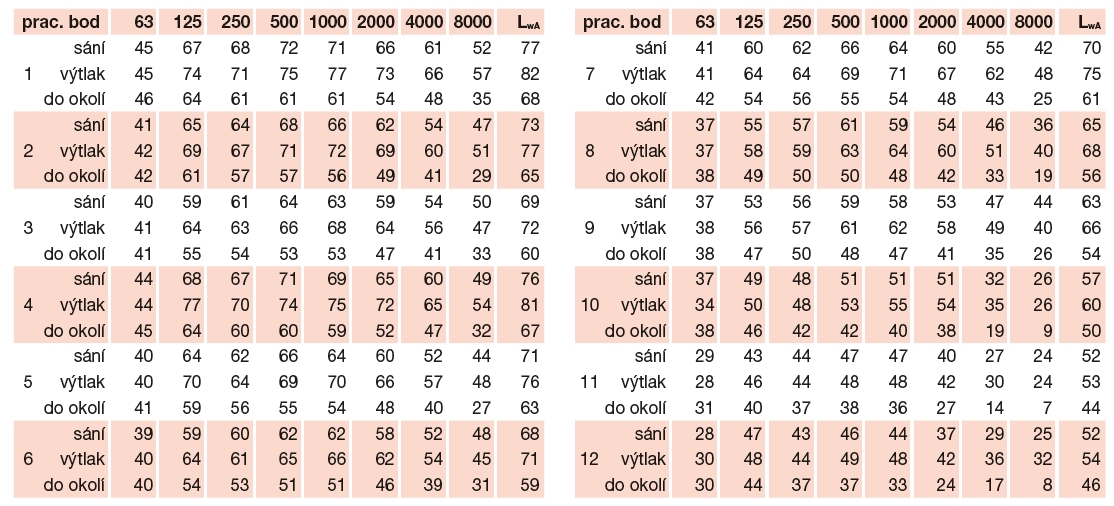 | prac. bod | | 63 | 125 | 250 | 500 | 1000 | 2000 | 4000 | 8000 | $L_{wA}$ |
|---|---|---|---|---|---|---|---|---|---|---|
| | sání | 45 | 67 | 68 | 72 | 71 | 66 | 61 | 52 | 77 |
| 1 | výtlak | 45 | 74 | 71 | 75 | 77 | 73 | 66 | 57 | 82 |
| | do okolí | 46 | 64 | 61 | 61 | 61 | 54 | 48 | 35 | 68 |
| | sání | 41 | 65 | 64 | 68 | 66 | 62 | 54 | 47 | 73 |
| 2 | výtlak | 42 | 69 | 67 | 71 | 72 | 69 | 60 | 51 | 77 |
| | do okolí | 42 | 61 | 57 | 57 | 56 | 49 | 41 | 29 | 65 |
| | sání | 40 | 59 | 61 | 64 | 63 | 59 | 54 | 50 | 69 |
| 3 | výtlak | 41 | 64 | 63 | 66 | 68 | 64 | 56 | 47 | 72 |
| | do okolí | 41 | 55 | 54 | 53 | 53 | 47 | 41 | 33 | 60 |
| | sání | 44 | 68 | 67 | 71 | 69 | 65 | 60 | 49 | 76 |
| 4 | výtlak | 44 | 77 | 70 | 74 | 75 | 72 | 65 | 54 | 81 |
| | do okolí | 45 | 64 | 60 | 60 | 59 | 52 | 47 | 32 | 67 |
| | sání | 40 | 64 | 62 | 66 | 64 | 60 | 52 | 44 | 71 |
| 5 | výtlak | 40 | 70 | 64 | 69 | 70 | 66 | 57 | 48 | 76 |
| | do okolí | 41 | 59 | 56 | 55 | 54 | 48 | 40 | 27 | 63 |
| | sání | 39 | 59 | 60 | 62 | 62 | 58 | 52 | 48 | 68 |
| 6 | výtlak | 40 | 64 | 61 | 65 | 66 | 62 | 54 | 45 | 71 |
| | do okolí | 40 | 54 | 53 | 51 | 51 | 46 | 39 | 31 | 59 |

| prac. bod | | 63 | 125 | 250 | 500 | 1000 | 2000 | 4000 | 8000 | $L_{wA}$ |
|---|---|---|---|---|---|---|---|---|---|---|
| | sání | 41 | 60 | 62 | 66 | 64 | 60 | 55 | 42 | 70 |
| 7 | výtlak | 41 | 64 | 64 | 69 | 71 | 67 | 62 | 48 | 75 |
| | do okolí | 42 | 54 | 56 | 55 | 54 | 48 | 43 | 25 | 61 |
| | sání | 37 | 55 | 57 | 61 | 59 | 54 | 46 | 36 | 65 |
| 8 | výtlak | 37 | 58 | 59 | 63 | 64 | 60 | 51 | 40 | 68 |
| | do okolí | 38 | 49 | 50 | 50 | 48 | 42 | 33 | 19 | 56 |
| | sání | 37 | 53 | 56 | 59 | 58 | 53 | 47 | 44 | 63 |
| 9 | výtlak | 38 | 56 | 57 | 61 | 62 | 58 | 49 | 40 | 66 |
| | do okolí | 38 | 47 | 50 | 48 | 47 | 41 | 35 | 26 | 54 |
| | sání | 37 | 49 | 48 | 51 | 51 | 51 | 32 | 26 | 57 |
| 10 | výtlak | 34 | 50 | 48 | 53 | 55 | 54 | 35 | 26 | 60 |
| | do okolí | 38 | 46 | 42 | 42 | 40 | 38 | 19 | 9 | 50 |
| | sání | 29 | 43 | 44 | 47 | 47 | 40 | 27 | 24 | 52 |
| 11 | výtlak | 28 | 46 | 44 | 48 | 48 | 42 | 30 | 24 | 53 |
| | do okolí | 31 | 40 | 37 | 38 | 36 | 27 | 14 | 7 | 44 |
| | sání | 28 | 47 | 43 | 46 | 44 | 37 | 29 | 25 | 52 |
| 12 | výtlak | 30 | 48 | 44 | 49 | 48 | 42 | 36 | 32 | 54 |
| | do okolí | 30 | 44 | 37 | 37 | 33 | 24 | 17 | 8 | 46 |